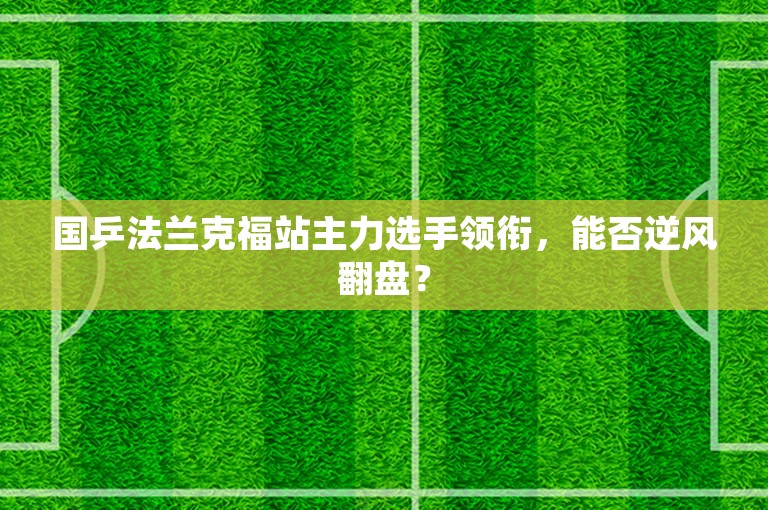 国乒法兰克福站主力选手领衔，能否逆风翻盘？